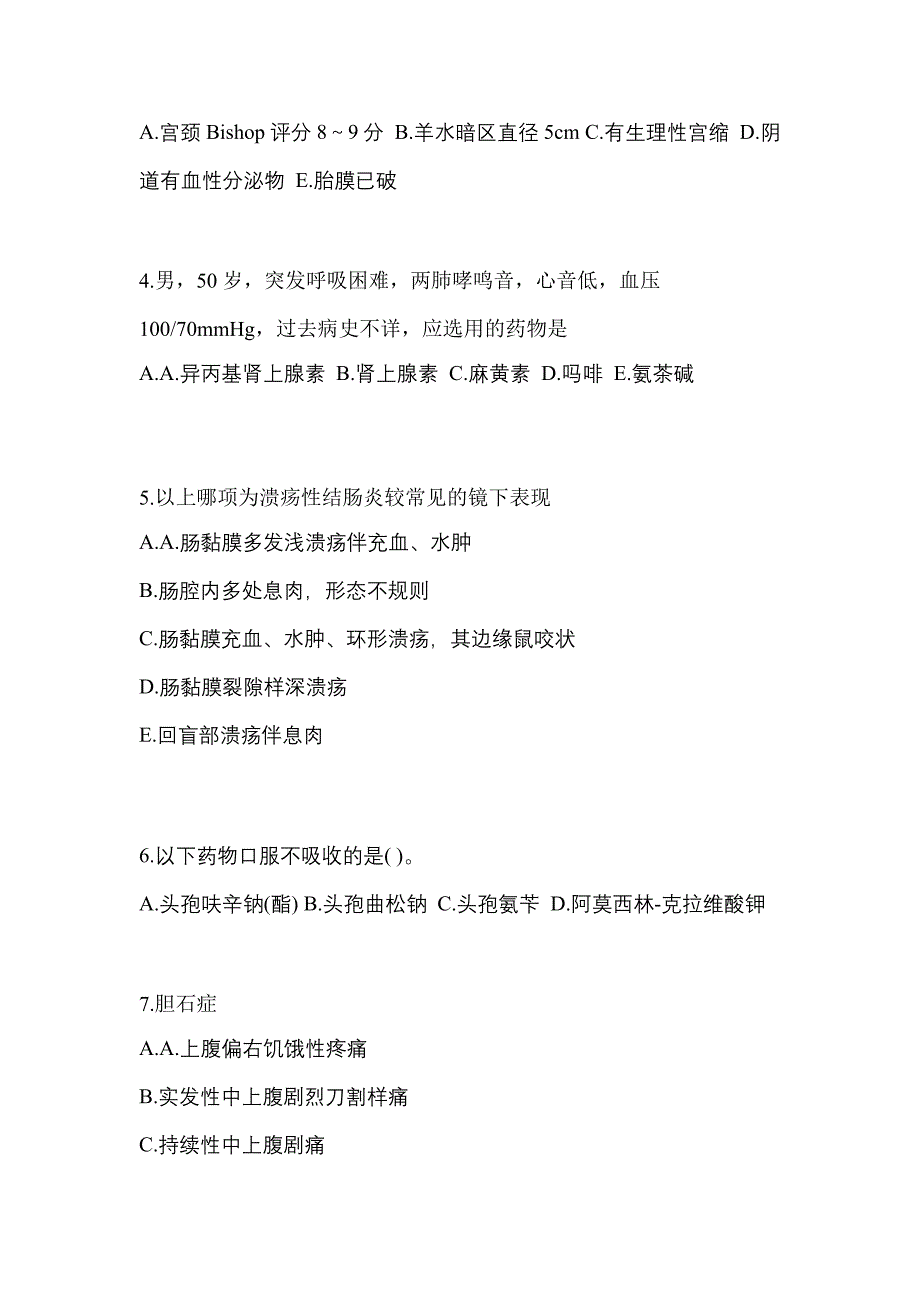 A.宫颈 Bishop 评分 8 ~ 9 分 B.羊水暗区直径 5cm C.有生理性宫缩 D.阴道有血性分泌物 E.胎膜已破

4.男，50 岁，突发呼吸困难，两肺哮鸣音，心音低，血压 100/70mmHg，过去病史不详，应选用的药物是

A.A.异丙基肾上腺素 B.肾上腺素 C.麻黄素 D.吗啡 E.氨茶碱

5.以上哪项为溃疡性结肠炎较常见的镜下表现

A.A.肠黏膜多发浅溃疡伴充血、水肿

B.肠腔内多处息肉，形态不规则

C.肠黏膜充血、水肿、环形溃疡，其边缘鼠咬状

D.肠黏膜裂隙样深溃疡

E.回盲部溃疡伴息肉

6.以下药物口服不吸收的是( )。

A.头孢呋辛钠(酯) B.头孢曲松钠 C.头孢氨苄 D.阿莫西林-克拉维酸钾

7.胆石症

A.A.上腹偏右饥饿性疼痛

B.实发性中上腹剧烈刀割样痛

C.持续性中上腹剧痛